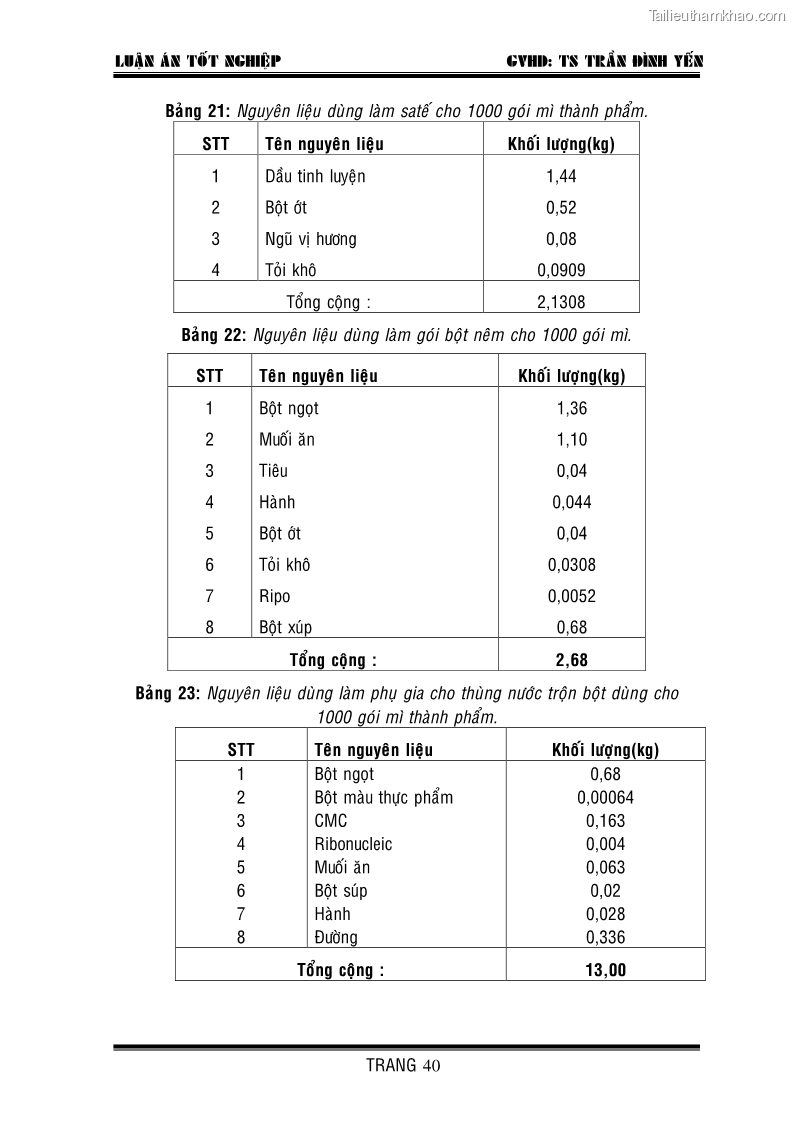 Tailieuthamkhao.com

LUẬN ÁN TỐT NGHIỆP GVHD: TS TRẦN ĐÌNH YẾN

Bảng 21: Nguyên liệu dùng làm satế cho 1000 gói mì thành phẩm.

| STT | Tên nguyên liệu | Khối lượng(kg) |
|---|---|---|
| 1 | Dầu tinh luyện | 1,44 |
| 2 | Bột ớt | 0,52 |
| 3 | Ngũ vị hương | 0,08 |
| 4 | Tỏi khô | 0,0909 |
| Tổng cộng : | | 2,1308 |

Bảng 22: Nguyên liệu dùng làm gói bột nêm cho 1000 gói mì.

| STT | Tên nguyên liệu | Khối lượng(kg) |
|---|---|---|
| 1 | Bột ngọt | 1,36 |
| 2 | Muối ăn | 1,10 |
| 3 | Tiêu | 0,04 |
| 4 | Hành | 0,044 |
| 5 | Bột ớt | 0,04 |
| 6 | Tỏi khô | 0,0308 |
| 7 | Ripo | 0,0052 |
| 8 | Bột xúp | 0,68 |
| Tổng cộng : | | 2,68 |

Bảng 23: Nguyên liệu dùng làm phụ gia cho thùng nước trộn bột dùng cho 1000 gói mì thành phẩm.

| STT | Tên nguyên liệu | Khối lượng(kg) |
|---|---|---|
| 1 | Bột ngọt | 0,68 |
| 2 | Bột màu thực phẩm | 0,00064 |
| 3 | CMC | 0,163 |
| 4 | Ribonucleic | 0,004 |
| 5 | Muối ăn | 0,063 |
| 6 | Bột súp | 0,02 |
| 7 | Hành | 0,028 |
| 8 | Đường | 0,336 |
| Tổng cộng : | | 13,00 |

TRANG 40